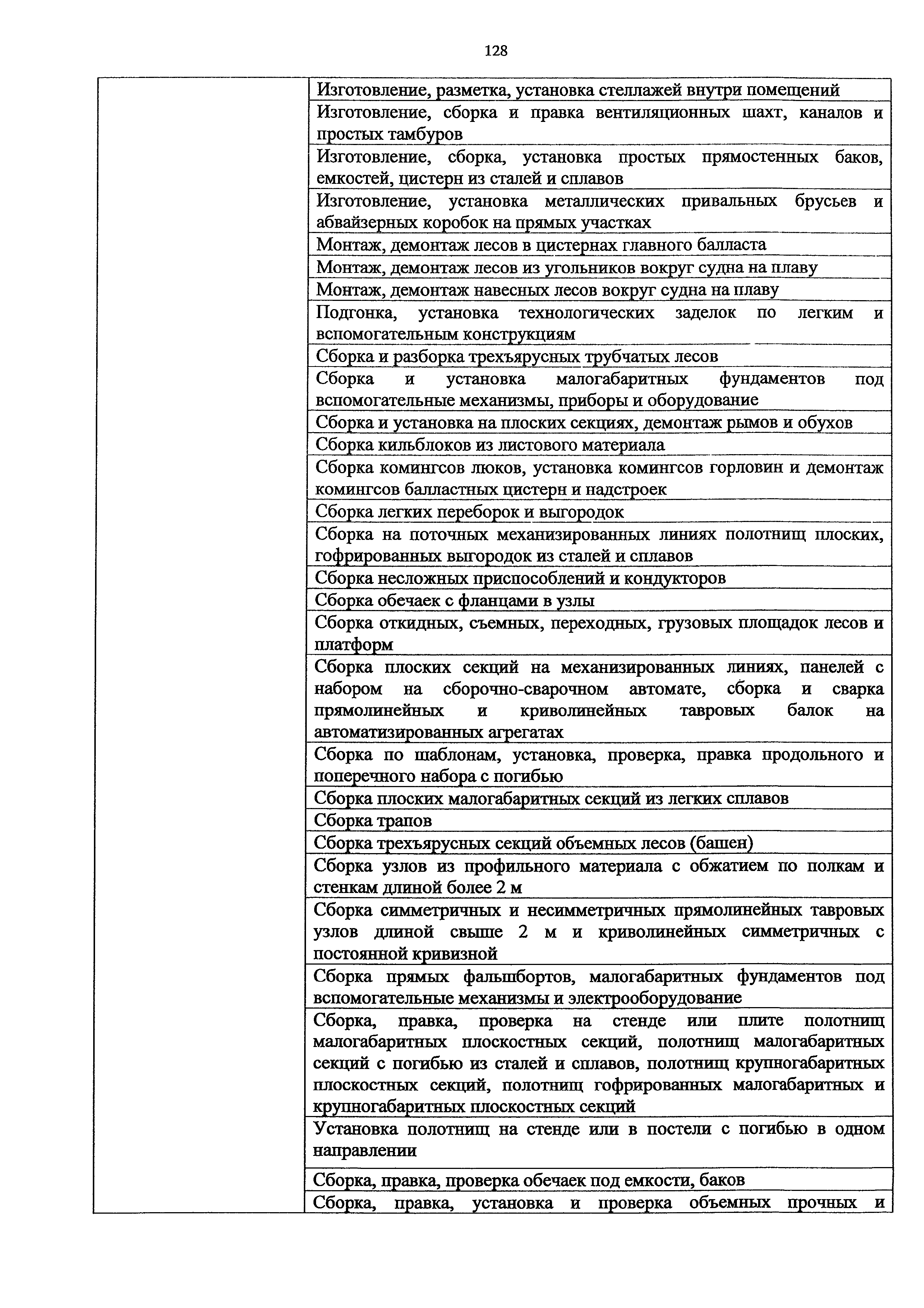 128

|  |  |
|---|---|
|  | Изготовление, разметка, установка стеллажей внутри помещений |
|  | Изготовление, сборка и правка вентиляционных шахт, каналов и простых тамбуров |
|  | Изготовление, сборка, установка простых прямостенных баков, емкостей, цистерн из сталей и сплавов |
|  | Изготовление, установка металлических привальных брусьев и абвайзерных коробок на прямых участках |
|  | Монтаж, демонтаж лесов в цистернах главного балласта |
|  | Монтаж, демонтаж лесов из угольников вокруг судна на плаву |
|  | Монтаж, демонтаж навесных лесов вокруг судна на плаву |
|  | Подгонка, установка технологических заделок по легким и вспомогательным конструкциям |
|  | Сборка и разборка трехъярусных трубчатых лесов |
|  | Сборка и установка малогабаритных фундаментов под вспомогательные механизмы, приборы и оборудование |
|  | Сборка и установка на плоских секциях, демонтаж рымов и обухов |
|  | Сборка кильблоков из листового материала |
|  | Сборка комингсов люков, установка комингсов горловин и демонтаж комингсов балластных цистерн и надстроек |
|  | Сборка легких переборок и выгородок |
|  | Сборка на поточных механизированных линиях полотнищ плоских, гофрированных выгородок из сталей и сплавов |
|  | Сборка несложных приспособлений и кондукторов |
|  | Сборка обечаек с фланцами в узлы |
|  | Сборка откидных, съемных, переходных, грузовых площадок лесов и платформ |
|  | Сборка плоских секций на механизированных линиях, панелей с набором на сборочно-сварочном автомате, сборка и сварка прямолинейных и криволинейных тавровых балок на автоматизированных агрегатах |
|  | Сборка по шаблонам, установка, проверка, правка продольного и поперечного набора с погибью |
|  | Сборка плоских малогабаритных секций из легких сплавов |
|  | Сборка трапов |
|  | Сборка трехъярусных секций объемных лесов (башен) |
|  | Сборка узлов из профильного материала с обжатием по полкам и стенкам длиной более 2 м |
|  | Сборка симметричных и несимметричных прямолинейных тавровых узлов длиной свыше 2 м и криволинейных симметричных с постоянной кривизной |
|  | Сборка прямых фальшбортов, малогабаритных фундаментов под вспомогательные механизмы и электрооборудование |
|  | Сборка, правка, проверка на стенде или плите полотнищ малогабаритных плоскостных секций, полотнищ малогабаритных секций с погибью из сталей и сплавов, полотнищ крупногабаритных плоскостных секций, полотнищ гофрированных малогабаритных и крупногабаритных плоскостных секций |
|  | Установка полотнищ на стенде или в постели с погибью в одном направлении |
|  | Сборка, правка, проверка обечаек под емкости, баков |
|  | Сборка, правка, установка и проверка объемных прочных и |